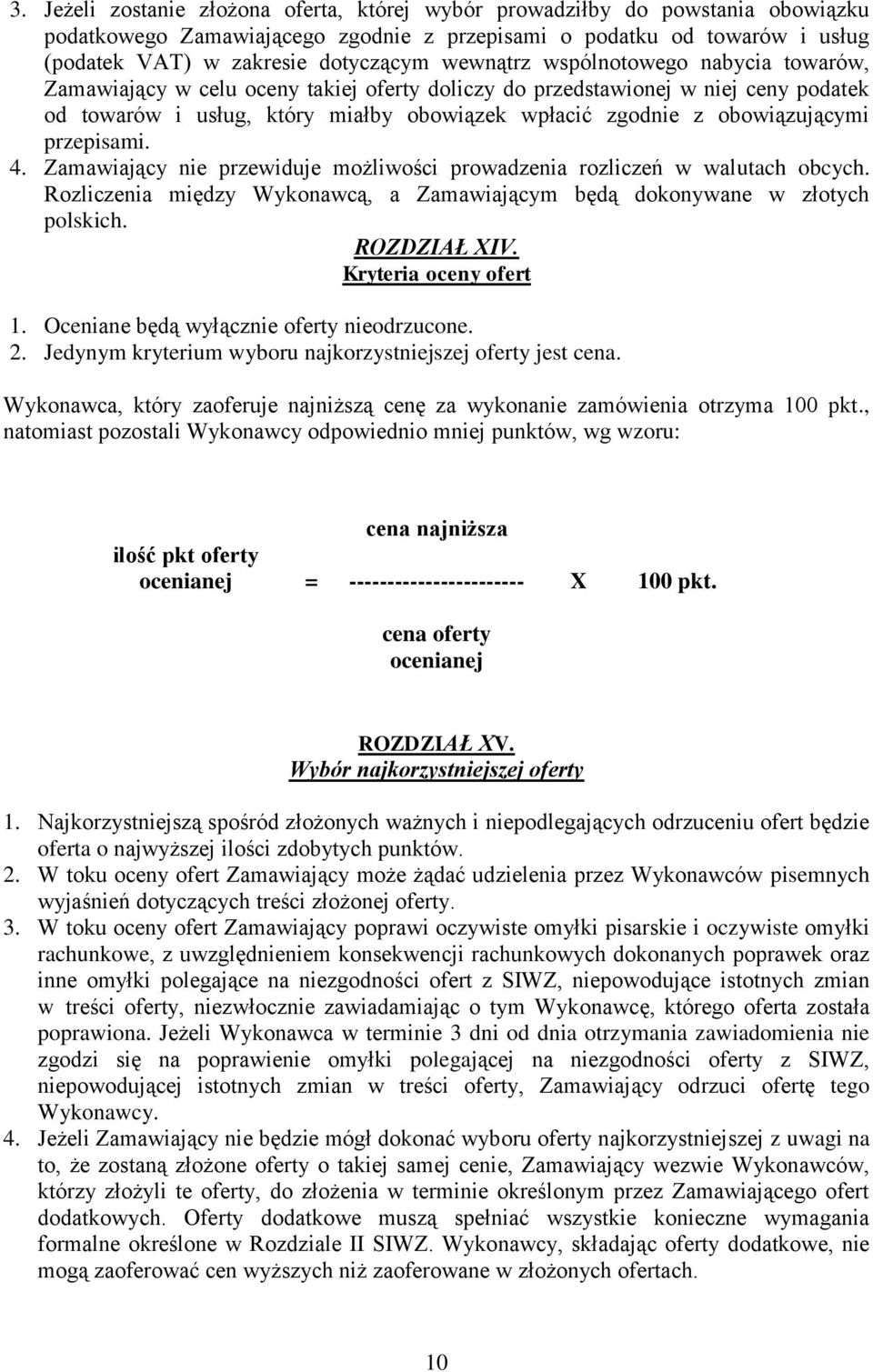 3. Jeżeli zostanie złożona oferta, której wybór prowadziłby do powstania obowiązku podatkowego Zamawiającego zgodnie z przepisami o podatku od towarów i usług (podatek VAT) w zakresie dotyczącym wewnątrz wspólnotowego nabycia towarów, Zamawiający w celu oceny takiej oferty doliczy do przedstawionej w niej ceny podatek od towarów i usług, który miałby obowiązek wpłacić zgodnie z obowiązującymi przepisami.
4. Zamawiający nie przewiduje możliwości prowadzenia rozliczeń w walutach obcych. Rozliczenia między Wykonawcą, a Zamawiającym będą dokonywane w złotych polskich.

ROZDZIAŁ XIV.
Kryteria oceny ofert

1. Oceniane będą wyłącznie oferty nieodrzucone.
2. Jedynym kryterium wyboru najkorzystniejszej oferty jest cena.

Wykonawca, który zaoferuje najniższą cenę za wykonanie zamówienia otrzyma 100 pkt., natomiast pozostali Wykonawcy odpowiednio mniej punktów, wg wzoru:

cena najniższa
ilość pkt oferty ocenianej = ----------------------- X 100 pkt.
cena oferty ocenianej

ROZDZIAŁ XV.
Wybór najkorzystniejszej oferty

1. Najkorzystniejszą spośród złożonych ważnych i niepodlegających odrzuceniu ofert będzie oferta o najwyższej ilości zdobytych punktów.
2. W toku oceny ofert Zamawiający może żądać udzielenia przez Wykonawców pisemnych wyjaśnień dotyczących treści złożonej oferty.
3. W toku oceny ofert Zamawiający poprawi oczywiste omyłki pisarskie i oczywiste omyłki rachunkowe, z uwzględnieniem konsekwencji rachunkowych dokonanych poprawek oraz inne omyłki polegające na niezgodności ofert z SIWZ, niepowodujące istotnych zmian w treści oferty, niezwłocznie zawiadamiając o tym Wykonawcę, którego oferta została poprawiona. Jeżeli Wykonawca w terminie 3 dni od dnia otrzymania zawiadomienia nie zgodzi się na poprawienie omyłki polegającej na niezgodności oferty z SIWZ, niepowodującej istotnych zmian w treści oferty, Zamawiający odrzuci ofertę tego Wykonawcy.
4. Jeżeli Zamawiający nie będzie mógł dokonać wyboru oferty najkorzystniejszej z uwagi na to, że zostaną złożone oferty o takiej samej cenie, Zamawiający wezwie Wykonawców, którzy złożyli te oferty, do złożenia w terminie określonym przez Zamawiającego ofert dodatkowych. Oferty dodatkowe muszą spełniać wszystkie konieczne wymagania formalne określone w Rozdziale II SIWZ. Wykonawcy, składając oferty dodatkowe, nie mogą zaoferować cen wyższych niż zaoferowane w złożonych ofertach.

10